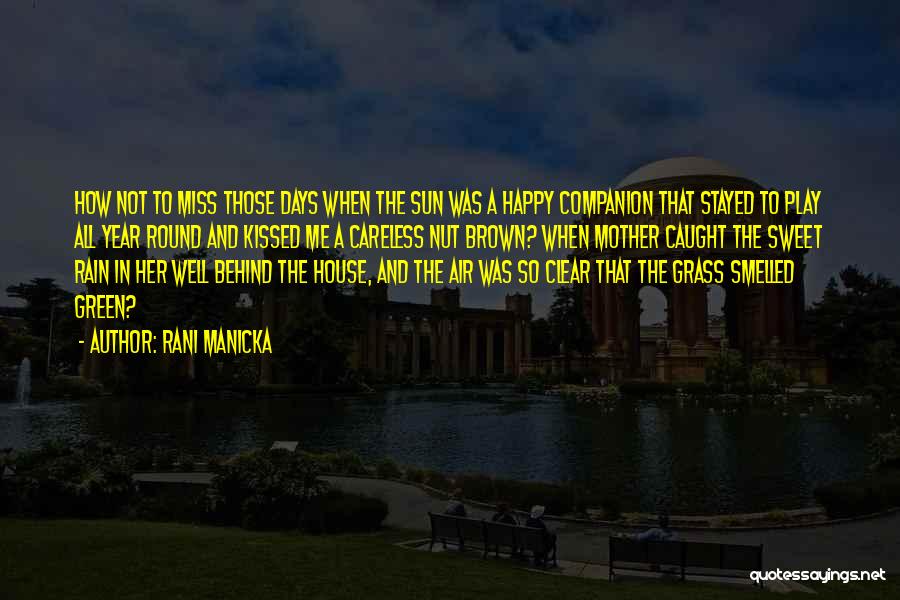 HOW NOT TO MISS THOSE DAYS WHEN THE SUN WAS A HAPPY COMPANION THAT STAYED TO PLAY ALL YEAR ROUND AND KISSED ME A CARELESS NUT BROWN? WHEN MOTHER CAUGHT THE SWEET RAIN IN HER WELL BEHIND THE HOUSE, AND THE AIR WAS SO CLEAR THAT THE GRASS SMELLED GREEN?

- AUTHOR: RANI MANICKA

quotessayings.net